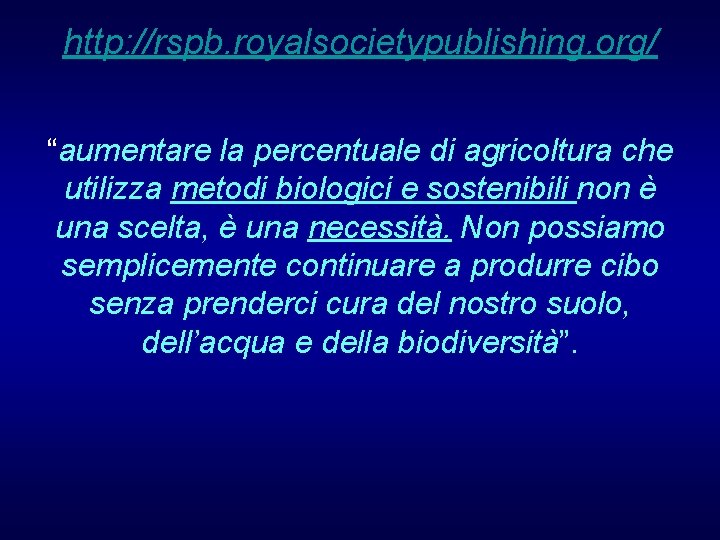 http://rspb.royalsocietypublishing.org/

“aumentare la percentuale di agricoltura che utilizza metodi biologici e sostenibili non è una scelta, è una necessità. Non possiamo semplicemente continuare a produrre cibo senza prenderci cura del nostro suolo, dell’acqua e della biodiversità”.